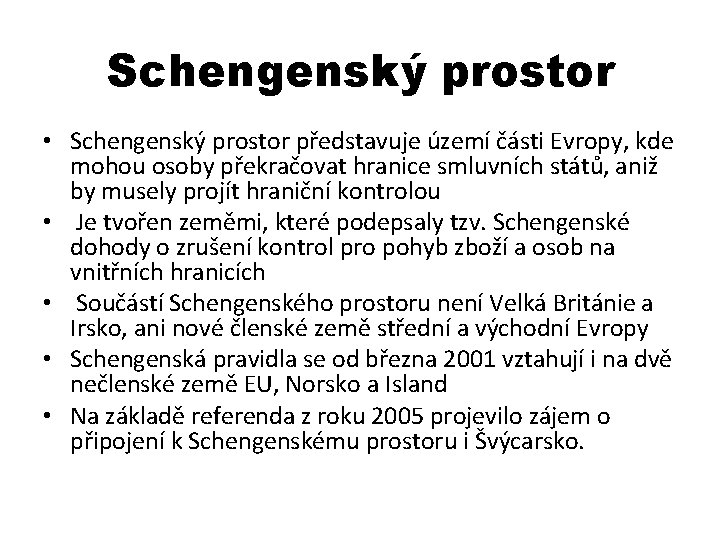 Schengenský prostor

• Schengenský prostor představuje území části Evropy, kde mohou osoby překračovat hranice smluvních států, aniž by musely projít hraniční kontrolou
• Je tvořen zeměmi, které podepsaly tzv. Schengenské dohody o zrušení kontrol pro pohyb zboží a osob na vnitřních hranicích
• Součástí Schengenského prostoru není Velká Británie a Irsko, ani nové členské země střední a východní Evropy
• Schengenská pravidla se od března 2001 vztahují i na dvě nečlenské země EU, Norsko a Island
• Na základě referenda z roku 2005 projevilo zájem o připojení k Schengenskému prostoru i Švýcarsko.